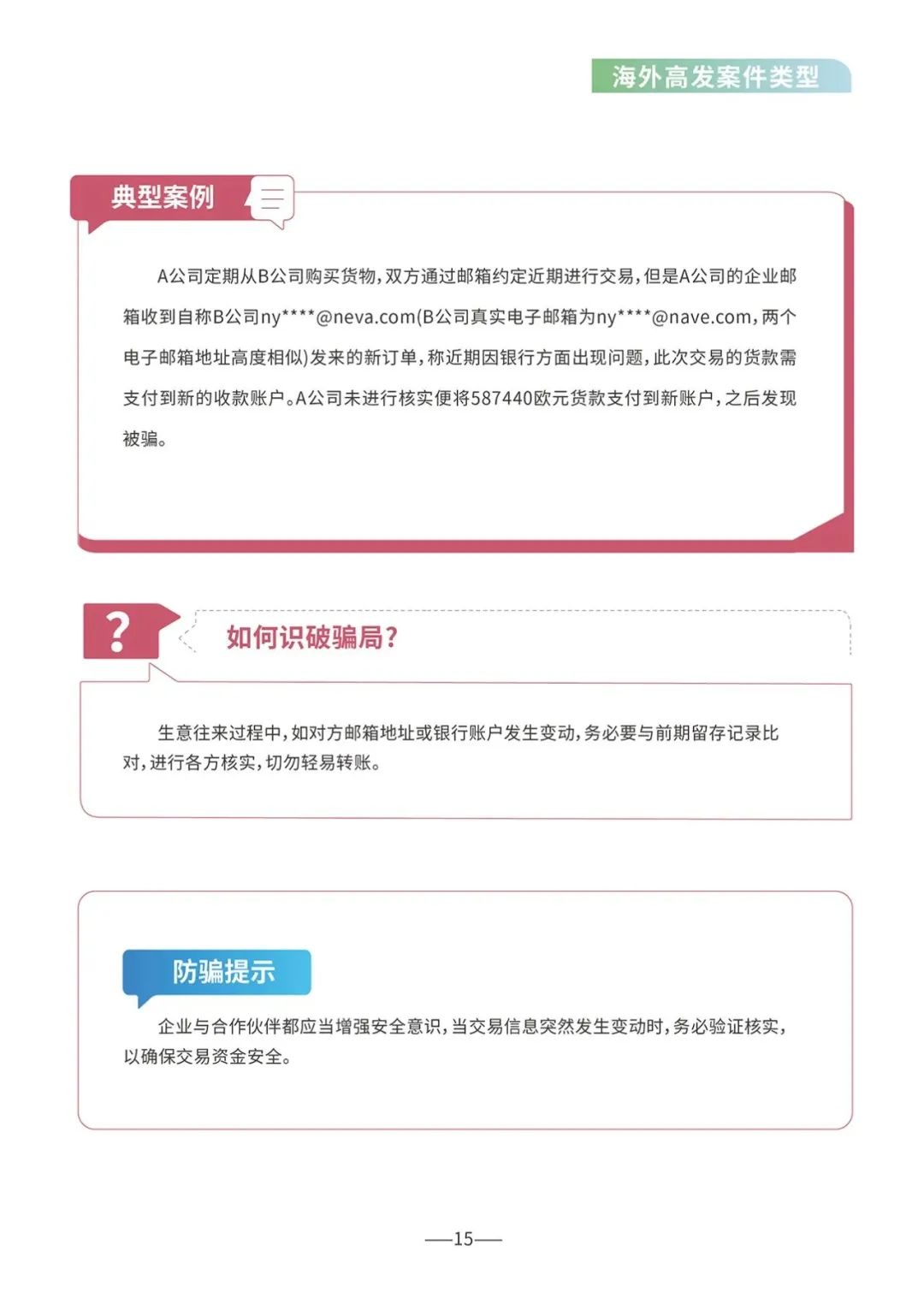 海外高发案件类型

典型案例

A公司定期从B公司购买货物，双方通过邮箱约定近期进行交易，但是A公司的企业邮箱收到自称B公司ny****@neva.com(B公司真实电子邮箱为ny****@nave.com，两个电子邮箱地址高度相似)发来的新订单，称近期因银行方面出现问题，此次交易的货款需支付到新的收款账户。A公司未进行核实便将587440欧元货款支付到新账户，之后发现被骗。

?

如何识破骗局？

生意往来过程中，如对方邮箱地址或银行账户发生变动，务必要与前期留存记录比对，进行各方核实，切勿轻易转账。

防骗提示

企业与合作伙伴都应当增强安全意识，当交易信息突然发生变动时，务必验证核实，以确保交易资金安全。

—15—